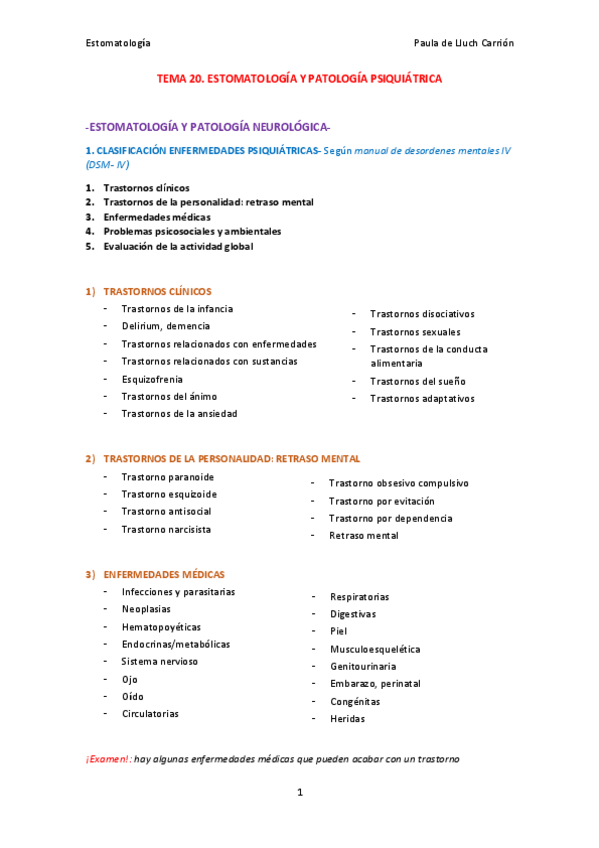 Estomatología Paula de Lluch Carrión

TEMA 20. ESTOMATOLOGÍA Y PATOLOGÍA PSIQUIÁTRICA

-ESTOMATOLOGÍA Y PATOLOGÍA NEUROLÓGICA-

1. CLASIFICACIÓN ENFERMEDADES PSIQUIÁTRICAS- Según manual de desordenes mentales IV (DSM- IV)

1. Trastornos clínicos
2. Trastornos de la personalidad: retraso mental
3. Enfermedades médicas
4. Problemas psicosociales y ambientales
5. Evaluación de la actividad global

1) TRASTORNOS CLÍNICOS
- Trastornos de la infancia
- Delirium, demencia
- Trastornos relacionados con enfermedades
- Trastornos relacionados con sustancias
- Esquizofrenia
- Trastornos del ánimo
- Trastornos de la ansiedad

- Trastornos disociativos
- Trastornos sexuales
- Trastornos de la conducta alimentaria
- Trastornos del sueño
- Trastornos adaptativos

2) TRASTORNOS DE LA PERSONALIDAD: RETRASO MENTAL
- Trastorno paranoide
- Trastorno esquizoide
- Trastorno antisocial
- Trastorno narcisista

- Trastorno obsesivo compulsivo
- Trastorno por evitación
- Trastorno por dependencia
- Retraso mental

3) ENFERMEDADES MÉDICAS
- Infecciones y parasitarias
- Neoplasias
- Hematopoyéticas
- Endocrinas/metabólicas
- Sistema nervioso
- Ojo
- Oído
- Circulatorias

- Respiratorias
- Digestivas
- Piel
- Musculoesquelética
- Genitourinaria
- Embarazo, perinatal
- Congénitas
- Heridas

¡Examen!: hay algunas enfermedades médicas que pueden acabar con un trastorno

1